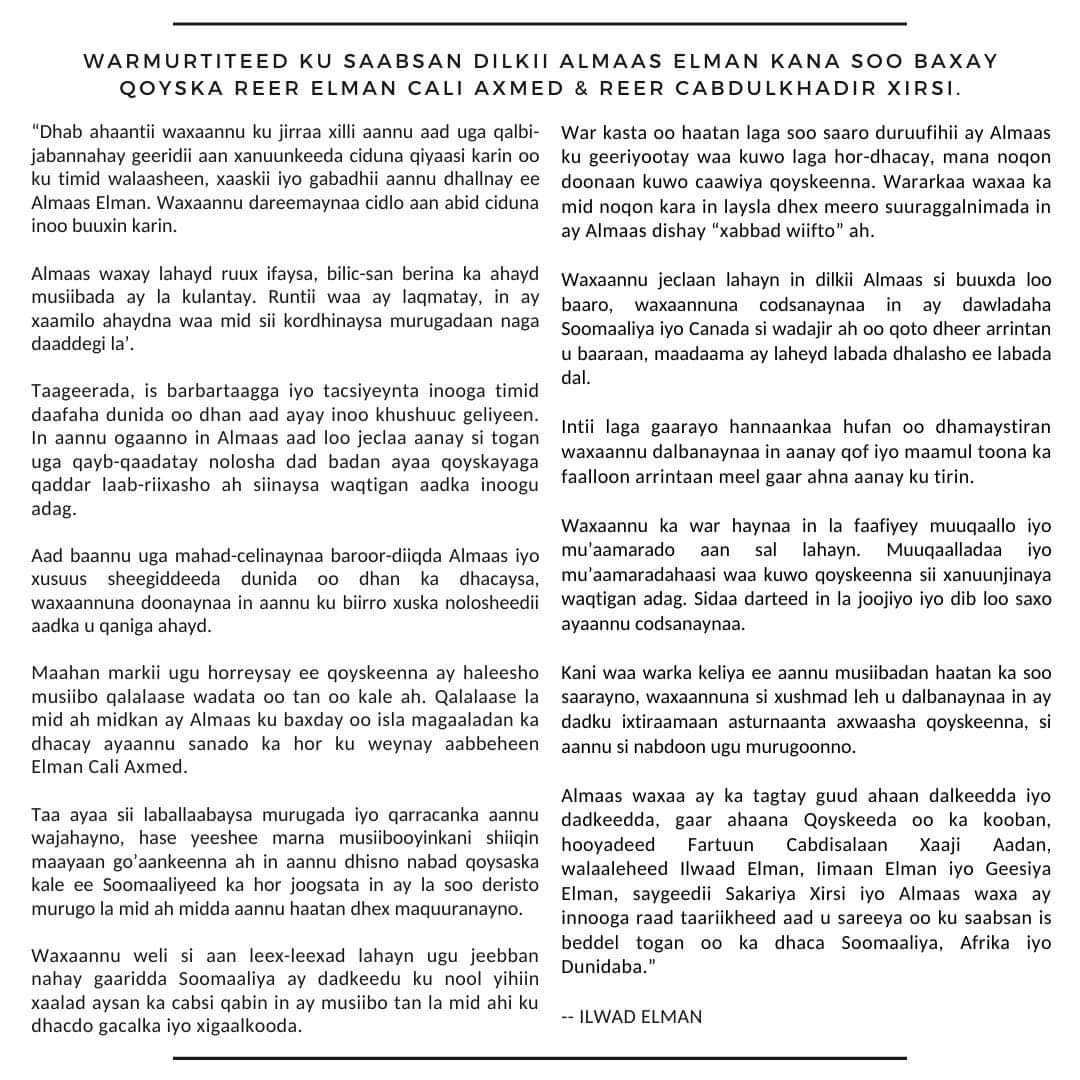 WARMURTITEED KU SAABSAN DILKII ALMAAS ELMAN KANA SOO BAXAY QOYSKA REER ELMAN CALI AXMED & REER CABDULKHADIR XIRSI.

“Dhab ahaantii waxaannu ku jirraa xilli aannu aad uga qalbi-jabannahay geeridii aan xanuunkeeda ciduna qiyaasi karin oo ku timid walaasheen, xaaskii iyo gabadhii aannu dhallnay ee Almaas Elman. Waxaannu dareemaynaa cidlo aan abid ciduna inoo buuxin karin.

Almaas waxay lahayd ruux ifaysa, bilic-san berina ka ahayd musiibada ay la kulantay. Runtii waa ay laqmatay, in ay xaamilo ahaydna waa mid sii kordhinaysa murugadaan naga daaddegi la’.

Taageerada, is barbartaagga iyo tacsiyeynta inooga timid daafaha dunida oo dhan aad ayay inoo khushuuc geliyeen. In aannu ogaanno in Almaas aad loo jeclaa aanay si togan uga qayb-qaadatay nolosha dad badan ayaa qoyskayaga qaddar laab-riixasho ah siinaysa waqtigan aadka inoogu adag.

Aad baannu uga mahad-celinaynaa baroor-diiqda Almaas iyo xusuus sheegiddeeda dunida oo dhan ka dhacaysa, waxaannuna doonaynaa in aannu ku biirro xuska nolosheedii aadka u qaniga ahayd.

Maahan markii ugu horreysay ee qoyskeenna ay haleesho musiibo qalalaase wadata oo tan oo kale ah. Qalalaase la mid ah midkan ay Almaas ku baxday oo isla magaaladan ka dhacay ayaannu sanado ka hor ku weynay aabbeheen Elman Cali Axmed.

Taa ayaa sii laballaabaysa murugada iyo qarracanka aannu wajahayno, hase yeeshee marna musiibooyinkani shiiqin maayaan go’aankeenna ah in aannu dhisno nabad qoysaska kale ee Soomaaliyeed ka hor joogsata in ay la soo deristo murugo la mid ah midda aannu haatan dhex maquuranayno.

Waxaannu weli si aan leex-leexad lahayn ugu jeebban nahay gaaridda Soomaaliya ay dadkeedu ku nool yihiin xaalad aysan ka cabsi qabin in ay musiibo tan la mid ahi ku dhacdo gacalka iyo xigaalkooda.

War kasta oo haatan laga soo saaro duruufihii ay Almaas ku geeriyootay waa kuwo laga hor-dhacay, mana noqon doonaan kuwo caawiya qoyskeenna. Wararkaa waxaa ka mid noqon kara in laysla dhex meero suuraggalnimada in ay Almaas dishay “xabbad wiifto” ah.

Waxaannu jeclaan lahayn in dilkii Almaas si buuxda loo baaro, waxaannuna codsanaynaa in ay dawladaha Soomaaliya iyo Canada si wadajir ah oo qoto dheer arrintan u baaraan, maadaama ay laheyd labada dhalasho ee labada dal.

Intii laga gaarayo hannaankaa hufan oo dhamaystiran waxaannu dalbanaynaa in aanay qof iyo maamul toona ka faalloon arrintaan meel gaar ahna aanay ku tirin.

Waxaannu ka war haynaa in la faafiyey muuqaallo iyo mu’aamarado aan sal lahayn. Muuqaalladaa iyo mu’aamaradahaasi waa kuwo qoyskeenna sii xanuunjinaya waqtigan adag. Sidaa darteed in la joojiyo iyo dib loo saxo ayaannu codsanaynaa.

Kani waa warka keliya ee aannu musiibadan haatan ka soo saarayno, waxaannuna si xushmad leh u dalbanaynaa in ay dadku ixtiraamaan asturnaanta axwaasha qoyskeenna, si aannu si nabdoon ugu murugoonno.

Almaas waxaa ay ka tagtay guud ahaan dalkeedda iyo dadkeedda, gaar ahaana Qoyskeeda oo ka kooban, hooyadeed Fartuun Cabdisalaan Xaaji Aadan, walaaleheed Ilwaad Elman, Iimaan Elman iyo Geesiya Elman, saygeedii Sakariya Xirsi iyo Almaas waxa ay innooga raad taariikheed aad u sareeya oo ku saabsan is beddel togan oo ka dhaca Soomaaliya, Afrika iyo Dunidaba.”

-- ILWAD ELMAN